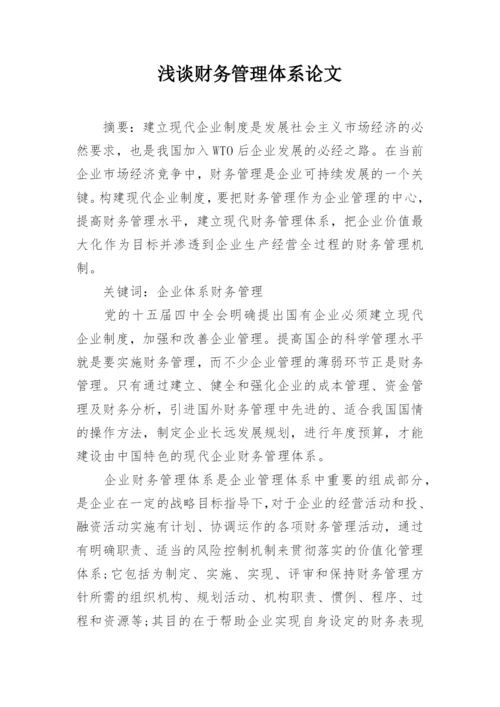 浅谈财务管理体系论文

摘要：建立现代企业制度是发展社会主义市场经济的必然要求，也是我国加入WTO后企业发展的必经之路。在当前企业市场经济竞争中，财务管理是企业可持续发展的一个关键。构建现代企业制度，要把财务管理作为企业管理的中心，提高财务管理水平，建立现代财务管理体系，把企业价值最大化作为目标并渗透到企业生产经营全过程的财务管理机制。

关键词：企业体系财务管理

党的十五届四中全会明确提出国有企业必须建立现代企业制度，加强和改善企业管理。提高国企的科学管理水平就是要实施财务管理，而不少企业管理的薄弱环节正是财务管理。只有通过建立、健全和强化企业的成本管理、资金管理及财务分析，引进国外财务管理中先进的、适合我国国情的操作方法，制定企业长远发展规划，进行年度预算，才能建设由中国特色的现代企业财务管理体系。

企业财务管理体系是企业管理体系中重要的组成部分，是企业在一定的战略目标指导下，对于企业的经营活动和投、融资活动实施有计划、协调运作的各项财务管理活动，通过有明确职责、适当的风险控制机制来贯彻落实的价值化管理体系；它包括为制定、实施、实现、评审和保持财务管理方针所需的组织机构、规划活动、机构职责、惯例、程序、过程和资源等；其目的在于帮助企业实现自身设定的财务表现